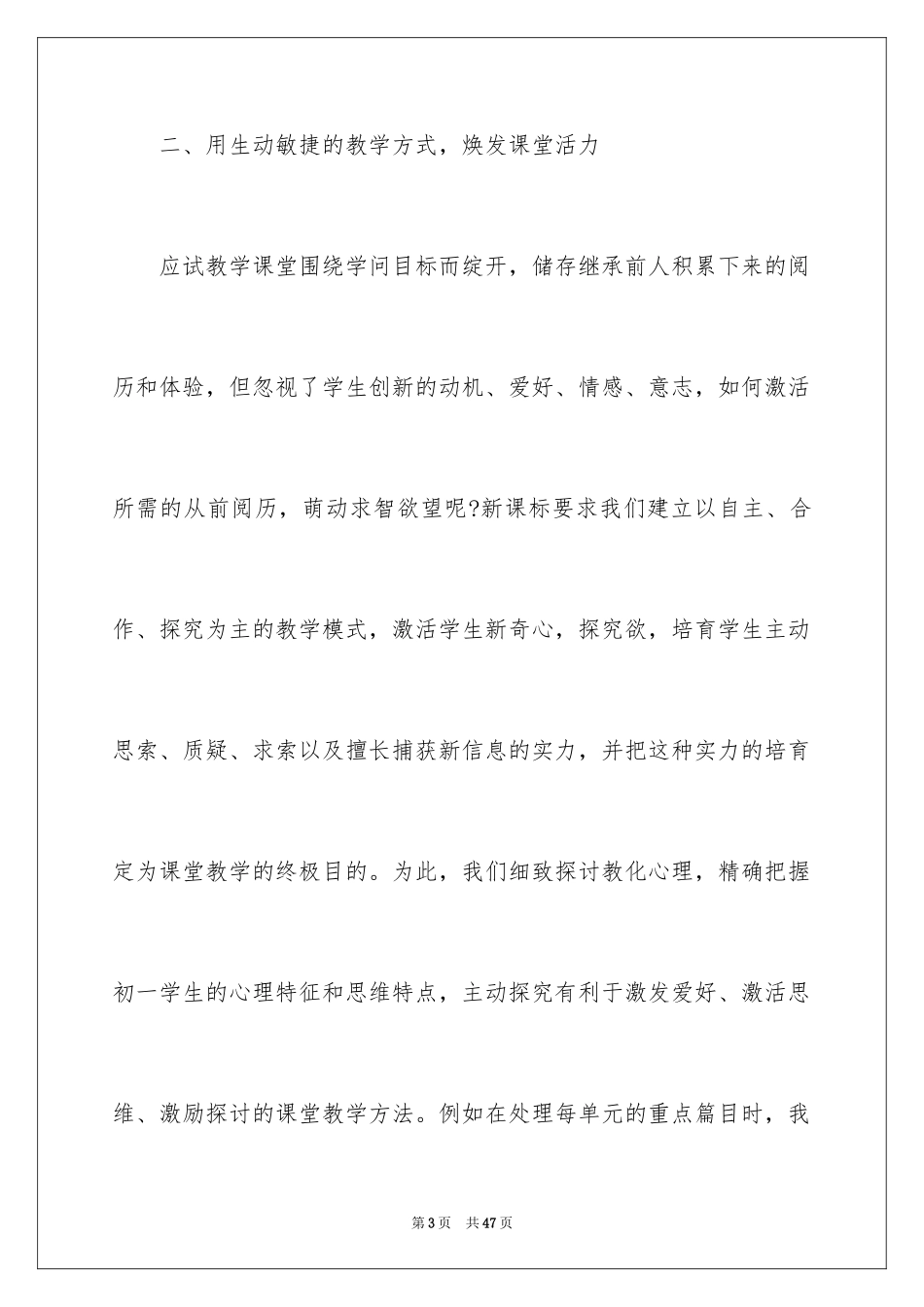 二、用生动敏捷的教学方式，焕发课堂活力

应试教学课堂围绕学问目标而绽开，储存继承前人积累下来的阅历和体验，但忽视了学生创新的动机、爱好、情感、意志，如何激活所需的从前阅历，萌动求智欲望呢?新课标要求我们建立以自主、合作、探究为主的教学模式，激活学生新奇心，探究欲，培育学生主动思索、质疑、求索以及擅长捕获新信息的实力，并把这种实力的培育定为课堂教学的终极目的。为此，我们细致探讨教化心理，精确把握初一学生的心理特征和思维特点，主动探究有利于激发爱好、激活思维、激励探讨的课堂教学方法。例如在处理每单元的重点篇目时，我

第3页　共47页